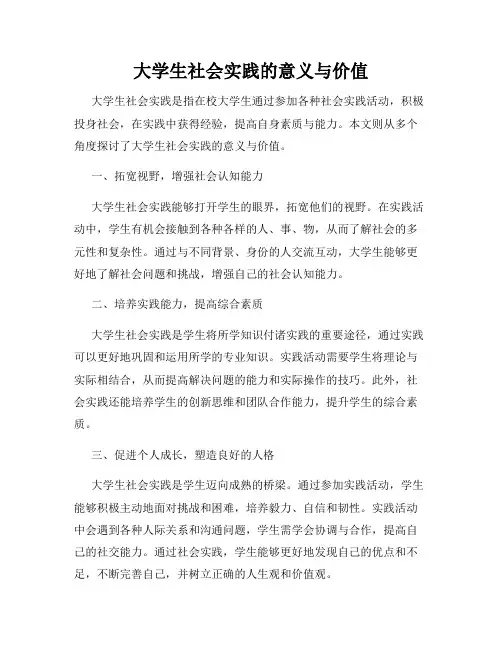 大学生社会实践的意义与价值

大学生社会实践是指在校大学生通过参加各种社会实践活动，积极投身社会，在实践中获得经验，提高自身素质与能力。本文则从多个角度探讨了大学生社会实践的意义与价值。

一、拓宽视野，增强社会认知能力

大学生社会实践能够打开学生的眼界，拓宽他们的视野。在实践活动中，学生有机会接触到各种各样的人、事、物，从而了解社会的多元性和复杂性。通过与不同背景、身份的人交流互动，大学生能够更好地了解社会问题和挑战，增强自己的社会认知能力。

二、培养实践能力，提高综合素质

大学生社会实践是学生将所学知识付诸实践的重要途径，通过实践可以更好地巩固和运用所学的专业知识。实践活动需要学生将理论与实际相结合，从而提高解决问题的能力和实际操作的技巧。此外，社会实践还能培养学生的创新思维和团队合作能力，提升学生的综合素质。

三、促进个人成长，塑造良好的人格

大学生社会实践是学生迈向成熟的桥梁。通过参加实践活动，学生能够积极主动地面对挑战和困难，培养毅力、自信和韧性。实践活动中会遇到各种人际关系和沟通问题，学生需学会协调与合作，提高自己的社交能力。通过社会实践，学生能够更好地发现自己的优点和不足，不断完善自己，并树立正确的人生观和价值观。